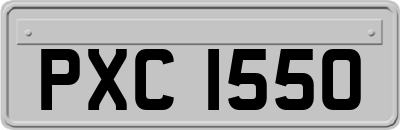 PXC 1550